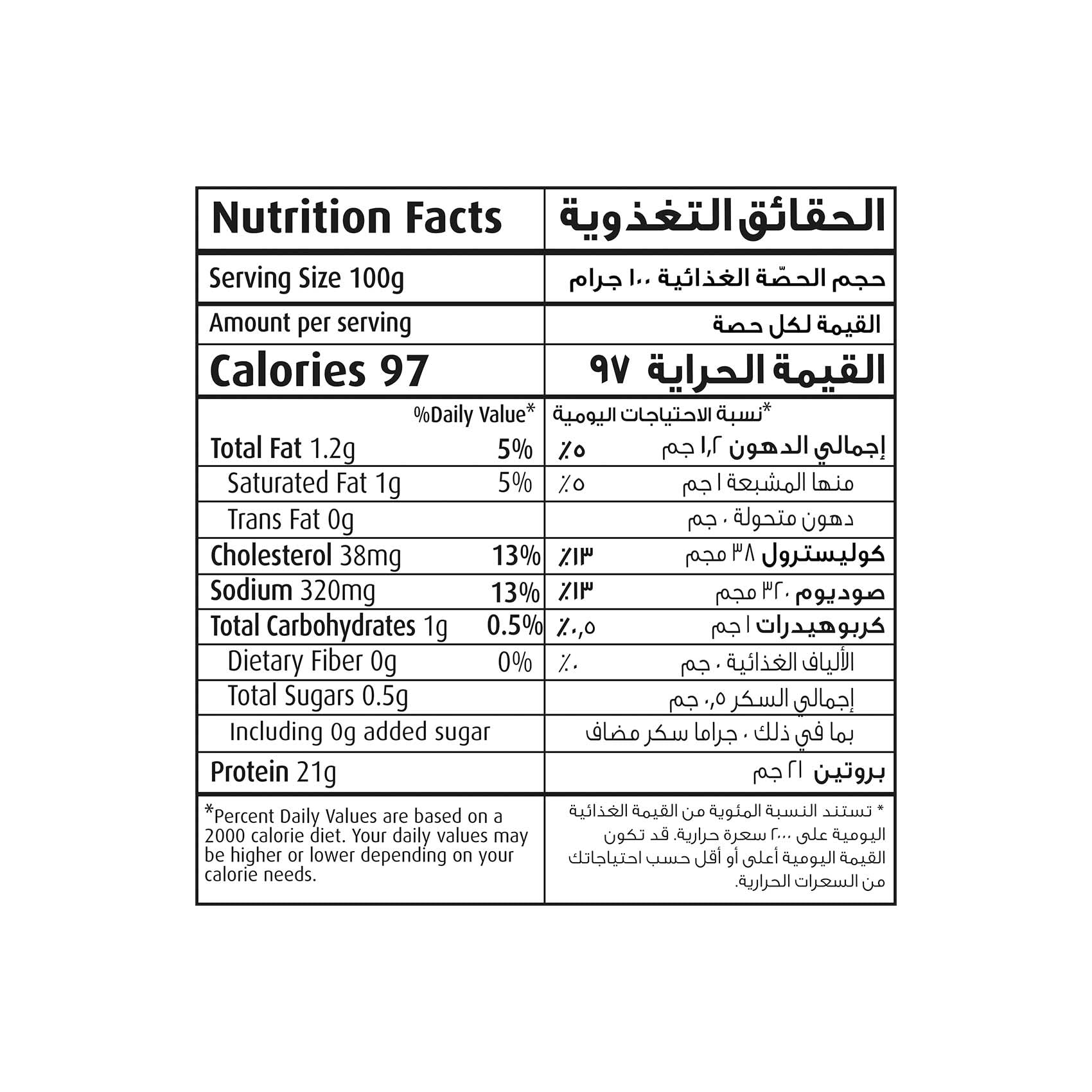 | Nutrition Facts | | | الحقائق التغذوية |
|---|---|---|---|
| Serving Size 100g | | | حجم الحصّة الغذائية ١٠٠ جرام |
| Amount per serving | | | القيمة لكل حصة |
| Calories 97 | | | القيمة الحراية ٩٧ |
| | %Daily Value* | *نسبة الاحتياجات اليومية | |
| Total Fat 1.2g | 5% | ٪٥ | إجمالي الدهون ١,٢ جم |
| Saturated Fat 1g | 5% | ٪٥ | منها المشبعة ١ جم |
| Trans Fat 0g | | | دهون متحولة ٠ جم |
| Cholesterol 38mg | 13% | ٪١٣ | كوليسترول ٣٨ مجم |
| Sodium 320mg | 13% | ٪١٣ | صوديوم ٣٢٠ مجم |
| Total Carbohydrates 1g | 0.5% | ٪٠,٥ | كربوهيدرات ١ جم |
| Dietary Fiber 0g | 0% | ٪٠ | الألياف الغذائية ٠ جم |
| Total Sugars 0.5g | | | إجمالي السكر ٠,٥ جم |
| Including 0g added sugar | | | بما في ذلك ٠ جراما سكر مضاف |
| Protein 21g | | | بروتين ٢١ جم |

*Percent Daily Values are based on a 2000 calorie diet. Your daily values may be higher or lower depending on your calorie needs.

* تستند النسبة المئوية من القيمة الغذائية اليومية على ٢٠٠٠ سعرة حرارية. قد تكون القيمة اليومية أعلى أو أقل حسب احتياجاتك من السعرات الحرارية.